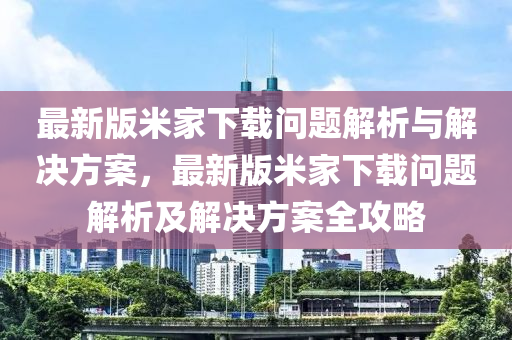 最新版米家下载问题解析与解决方案，最新版米家下载问题解析及解决方案全攻略